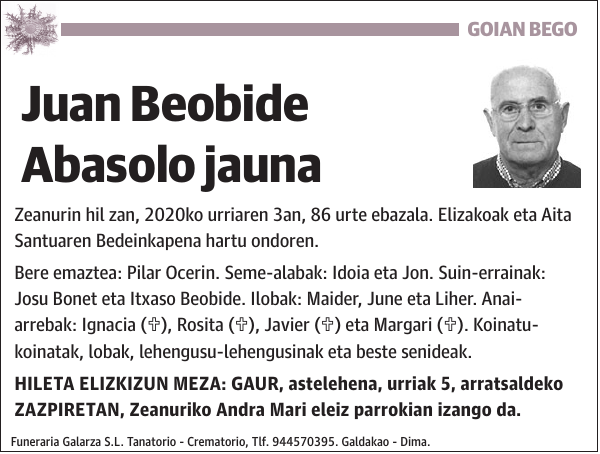 GOIAN BEGO

Juan Beobide Abasolo jauna

Zeanurin hil zan, 2020ko urriaren 3an, 86 urte ebazala. Elizakoak eta Aita Santuaren Bedeinkapena hartu ondoren.

Bere emaztea: Pilar Ocerin. Seme-alabak: Idoia eta Jon. Suin-errainak: Josu Bonet eta Itxaso Beobide. Ilobak: Maider, June eta Liher. Anai-arrebak: Ignacia (✞), Rosita (✞), Javier (✞) eta Margari (✞). Koinatu-koinatak, lobak, lehengusu-lehengusinak eta beste senideak.

HILETA ELIZKIZUN MEZA: GAUR, astelehena, urriak 5, arratsaldeko ZAZPIRETAN, Zeanuriko Andra Mari eleiz parrokian izango da.

Funeraria Galarza S.L. Tanatorio - Crematorio, Tlf. 944570395. Galdakao - Dima.